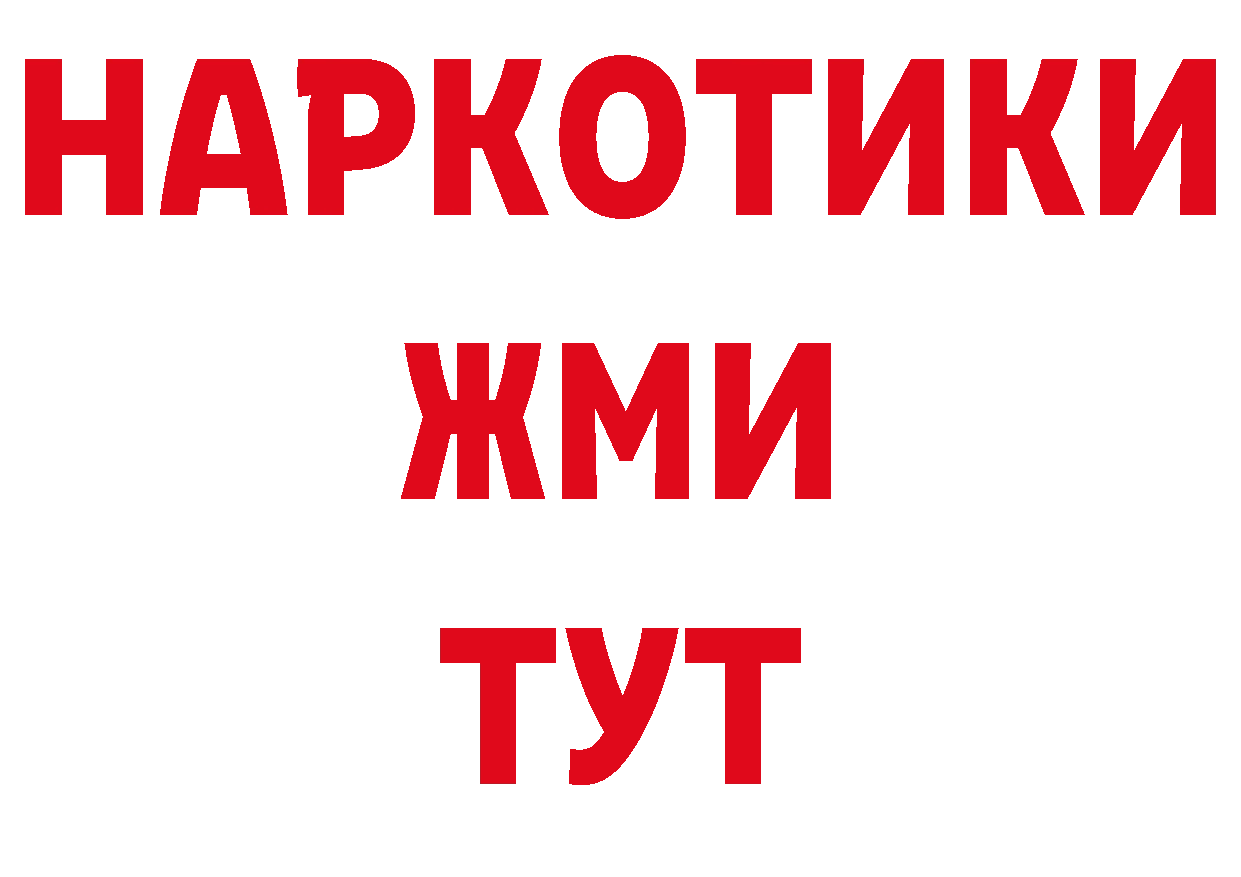 НАРКОТИКИ
ЖМИ
ТУТ